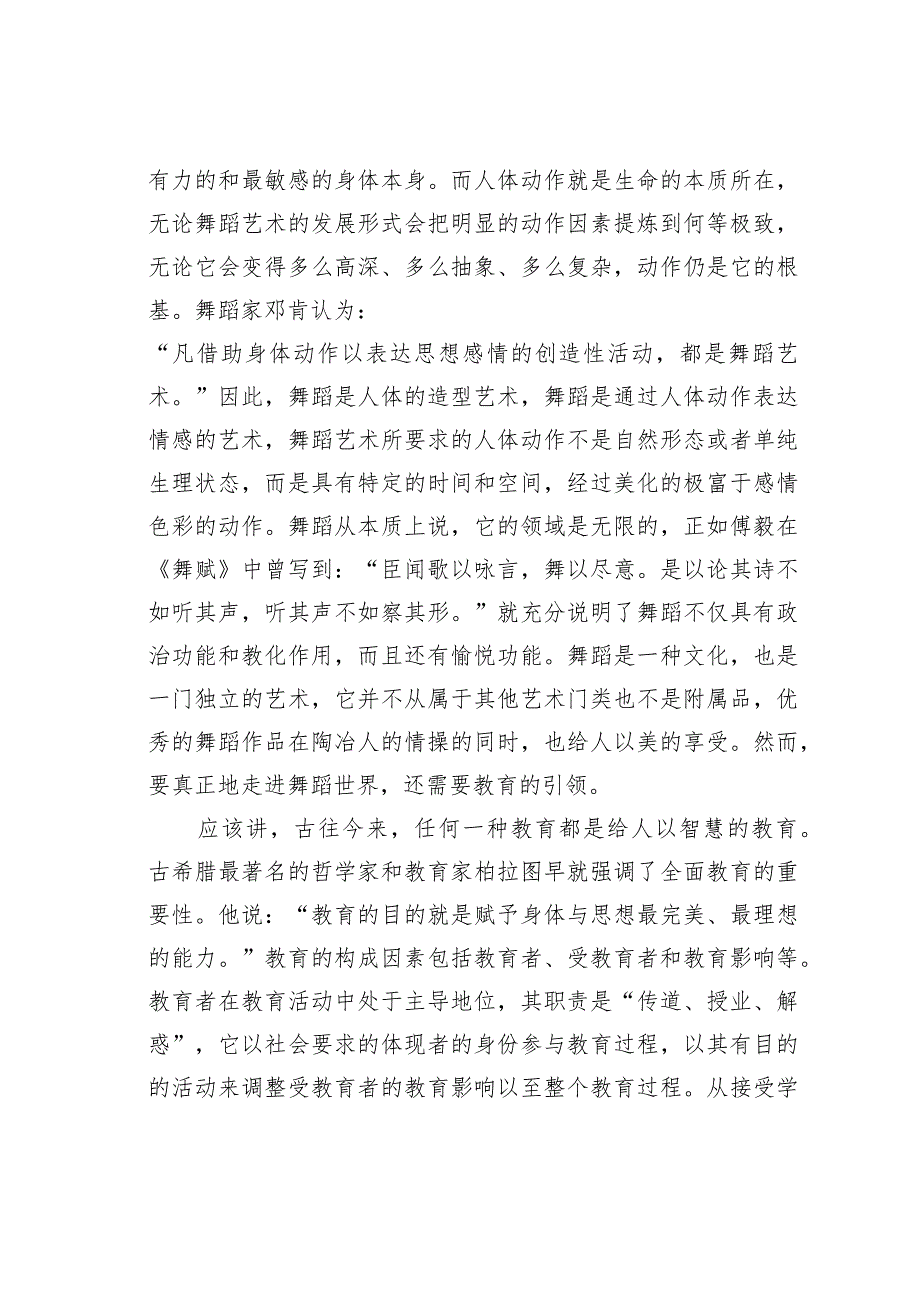 有力的和最敏感的身体本身。而人体动作就是生命的本质所在，无论舞蹈艺术的发展形式会把明显的动作因素提炼到何等极致，无论它会变得多么高深、多么抽象、多么复杂，动作仍是它的根基。舞蹈家邓肯认为：

“凡借助身体动作以表达思想感情的创造性活动，都是舞蹈艺术。”因此，舞蹈是人体的造型艺术，舞蹈是通过人体动作表达情感的艺术，舞蹈艺术所要求的人体动作不是自然形态或者单纯生理状态，而是具有特定的时间和空间，经过美化的极富于感情色彩的动作。舞蹈从本质上说，它的领域是无限的，正如傅毅在《舞赋》中曾写到：“臣闻歌以咏言，舞以尽意。是以论其诗不如听其声，听其声不如察其形。”就充分说明了舞蹈不仅具有政治功能和教化作用，而且还有愉悦功能。舞蹈是一种文化，也是一门独立的艺术，它并不从属于其他艺术门类也不是附属品，优秀的舞蹈作品在陶冶人的情操的同时，也给人以美的享受。然而，要真正地走进舞蹈世界，还需要教育的引领。

应该讲，古往今来，任何一种教育都是给人以智慧的教育。古希腊最著名的哲学家和教育家柏拉图早就强调了全面教育的重要性。他说：“教育的目的就是赋予身体与思想最完美、最理想的能力。”教育的构成因素包括教育者、受教育者和教育影响等。教育者在教育活动中处于主导地位，其职责是“传道、授业、解惑”，它以社会要求的体现者的身份参与教育过程，以其有目的的活动来调整受教育者的教育影响以至整个教育过程。从接受学